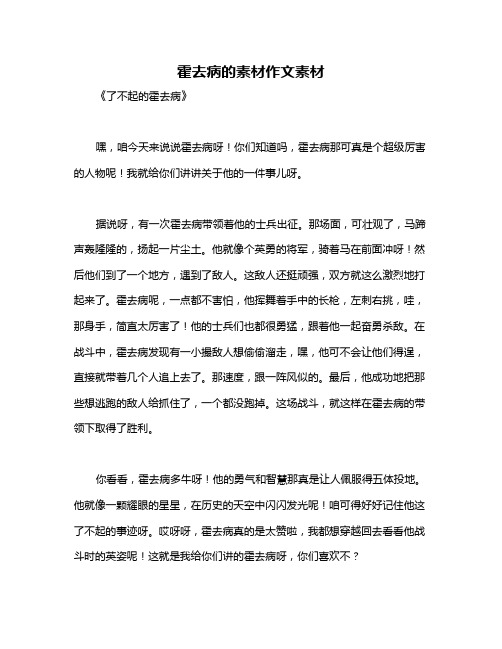 霍去病的素材作文素材

《了不起的霍去病》

嘿，咱今天来说说霍去病呀！你们知道吗，霍去病那可真是个超级厉害的人物呢！我就给你们讲讲关于他的一件事儿呀。

据说呀，有一次霍去病带领着他的士兵出征。那场面，可壮观了，马蹄声轰隆隆的，扬起一片尘土。他就像个英勇的将军，骑着马在前面冲呀！然后他们到了一个地方，遇到了敌人。这敌人还挺顽强，双方就这么激烈地打起来了。霍去病呢，一点都不害怕，他挥舞着手中的长枪，左刺右挑，哇，那身手，简直太厉害了！他的士兵们也都很勇猛，跟着他一起奋勇杀敌。在战斗中，霍去病发现有一小撮敌人想偷偷溜走，嘿，他可不会让他们得逞，直接就带着几个人追上去了。那速度，跟一阵风似的。最后，他成功地把那些想逃跑的敌人给抓住了，一个都没跑掉。这场战斗，就这样在霍去病的带领下取得了胜利。

你看看，霍去病多牛呀！他的勇气和智慧那真是让人佩服得五体投地。他就像一颗耀眼的星星，在历史的天空中闪闪发光呢！咱可得好好记住他这了不起的事迹呀。哎呀呀，霍去病真的是太赞啦，我都想穿越回去看看他战斗时的英姿呢！这就是我给你们讲的霍去病呀，你们喜欢不？